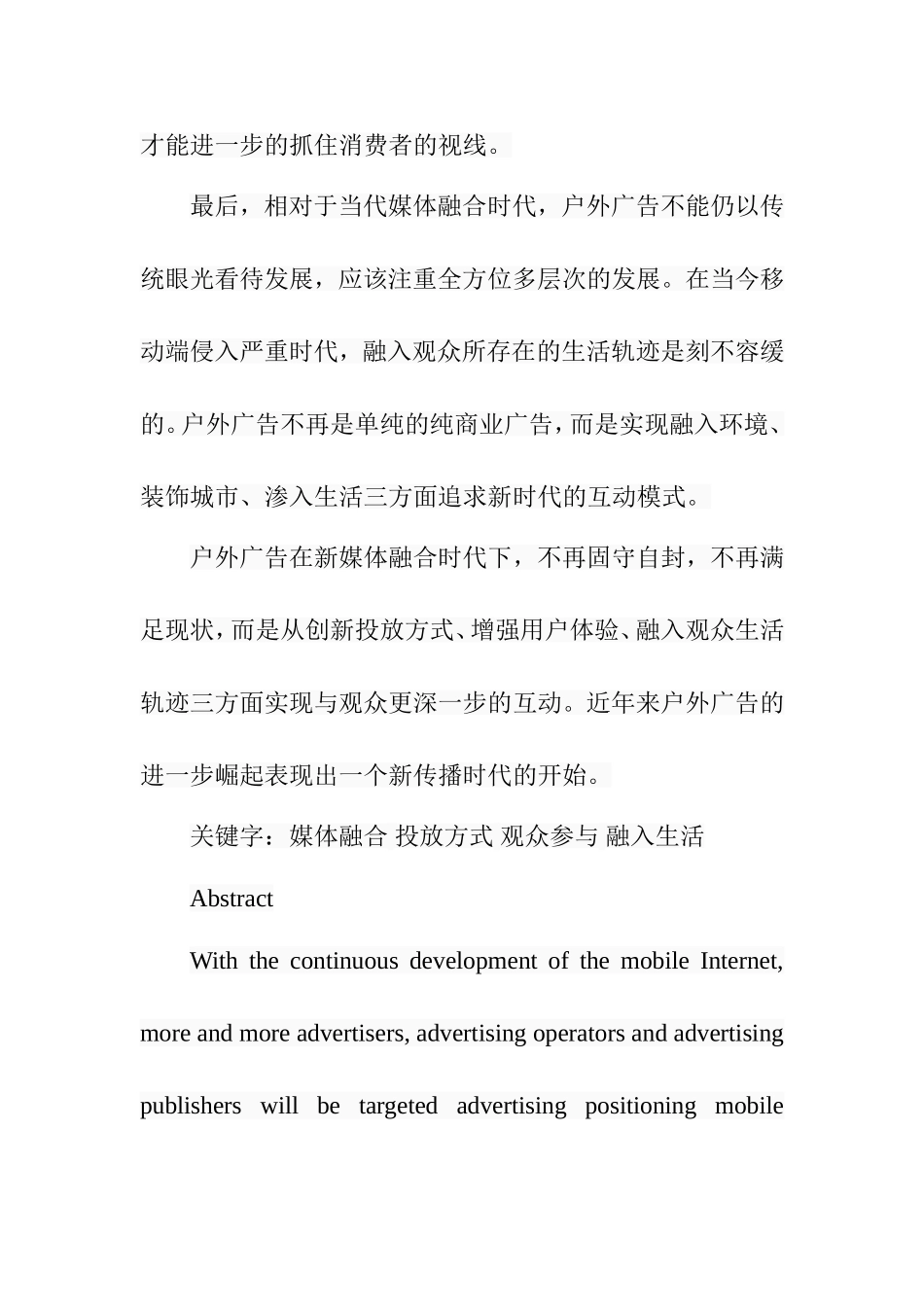 才能进一步的抓住消费者的视线。

最后，相对于当代媒体融合时代，户外广告不能仍以传统眼光看待发展，应该注重全方位多层次的发展。在当今移动端侵入严重时代，融入观众所存在的生活轨迹是刻不容缓的。户外广告不再是单纯的纯商业广告，而是实现融入环境、装饰城市、渗入生活三方面追求新时代的互动模式。

户外广告在新媒体融合时代下，不再固守自封，不再满足现状，而是从创新投放方式、增强用户体验、融入观众生活轨迹三方面实现与观众更深一步的互动。近年来户外广告的进一步崛起表现出一个新传播时代的开始。

关键字：媒体融合 投放方式 观众参与 融入生活

Abstract

With the continuous development of the mobile Internet, more and more advertisers, advertising operators and advertising publishers will be targeted advertising positioning mobile